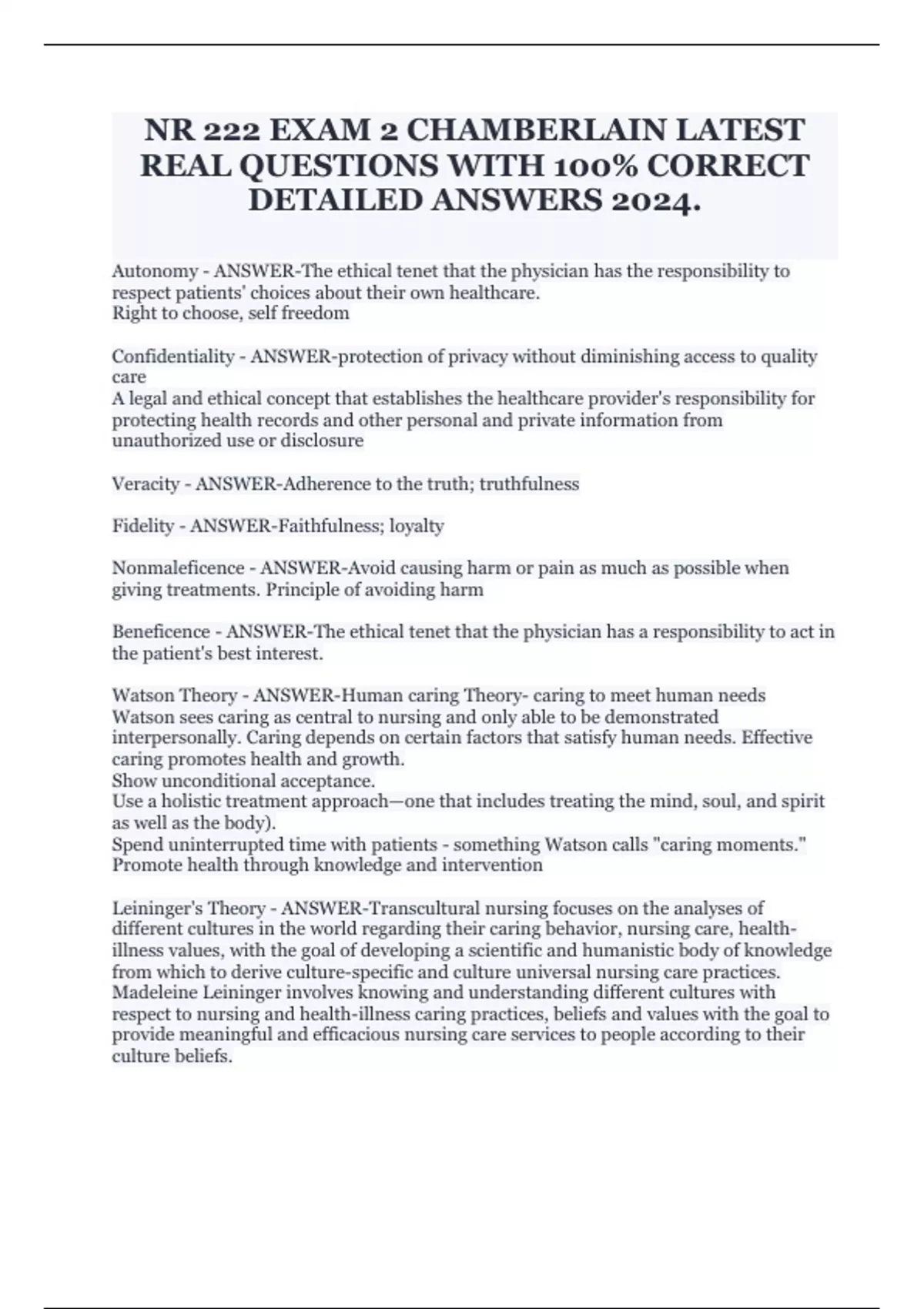 NR 222 EXAM 2 CHAMBERLAIN LATEST REAL QUESTIONS WITH 100% CORRECT DETAILED ANSWERS 2024.

Autonomy - ANSWER-The ethical tenet that the physician has the responsibility to respect patients' choices about their own healthcare.
Right to choose, self freedom

Confidentiality - ANSWER-protection of privacy without diminishing access to quality care
A legal and ethical concept that establishes the healthcare provider's responsibility for protecting health records and other personal and private information from unauthorized use or disclosure

Veracity - ANSWER-Adherence to the truth; truthfulness

Fidelity - ANSWER-Faithfulness; loyalty

Nonmaleficence - ANSWER-Avoid causing harm or pain as much as possible when giving treatments. Principle of avoiding harm

Beneficence - ANSWER-The ethical tenet that the physician has a responsibility to act in the patient's best interest.

Watson Theory - ANSWER-Human caring Theory- caring to meet human needs
Watson sees caring as central to nursing and only able to be demonstrated interpersonally. Caring depends on certain factors that satisfy human needs. Effective caring promotes health and growth.
Show unconditional acceptance.
Use a holistic treatment approach—one that includes treating the mind, soul, and spirit as well as the body).
Spend uninterrupted time with patients - something Watson calls "caring moments."
Promote health through knowledge and intervention

Leininger's Theory - ANSWER-Transcultural nursing focuses on the analyses of different cultures in the world regarding their caring behavior, nursing care, health-illness values, with the goal of developing a scientific and humanistic body of knowledge from which to derive culture-specific and culture universal nursing care practices.
Madeleine Leininger involves knowing and understanding different cultures with respect to nursing and health-illness caring practices, beliefs and values with the goal to provide meaningful and efficacious nursing care services to people according to their culture beliefs.